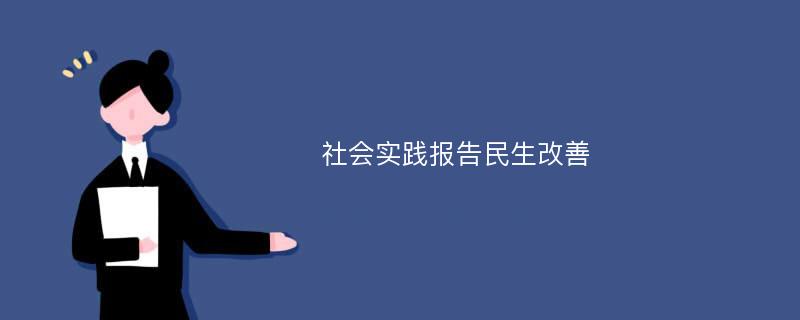 社会实践报告民生改善